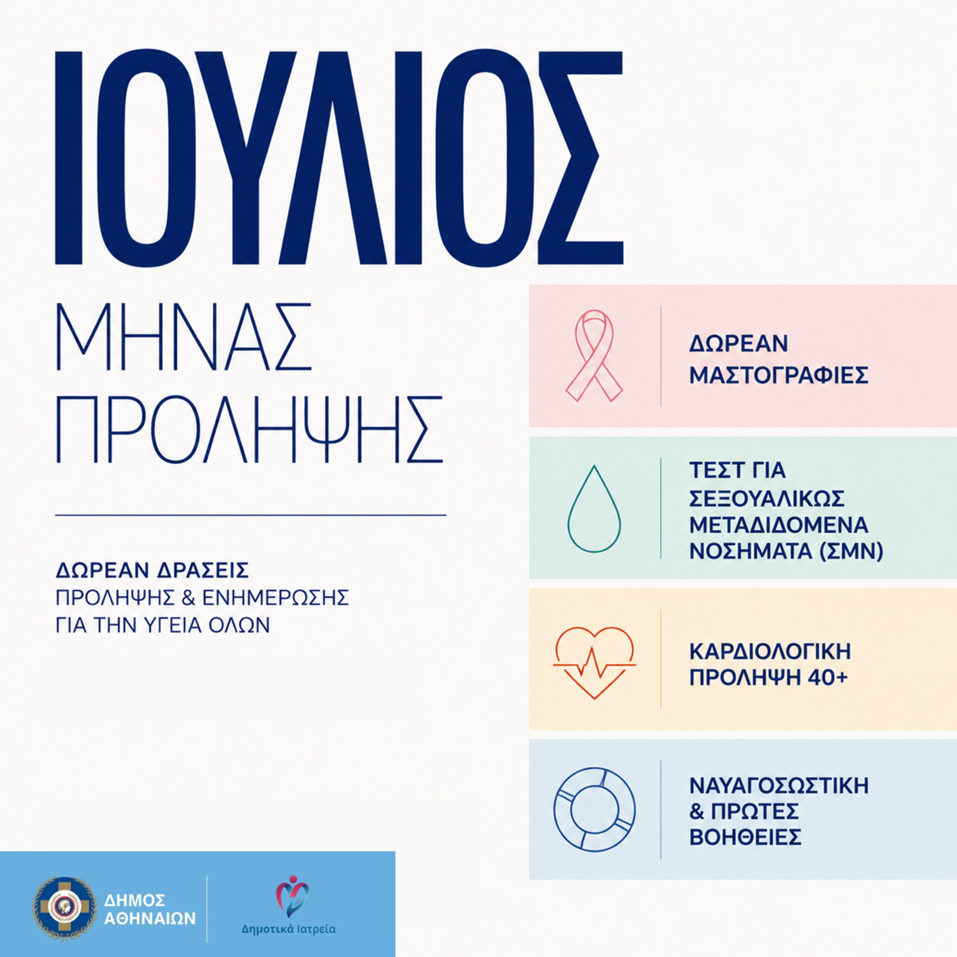 ΙΟΥΛΙΟΣ

ΜΗΝΑΣ ΠΡΟΛΗΨΗΣ

ΔΩΡΕΑΝ ΔΡΑΣΕΙΣ
ΠΡΟΛΗΨΗΣ & ΕΝΗΜΕΡΩΣΗΣ
ΓΙΑ ΤΗΝ ΥΓΕΙΑ ΟΛΩΝ

ΔΩΡΕΑΝ ΜΑΣΤΟΓΡΑΦΙΕΣ

ΤΕΣΤ ΓΙΑ ΣΕΞΟΥΑΛΙΚΩΣ ΜΕΤΑΔΙΔΟΜΕΝΑ ΝΟΣΗΜΑΤΑ (ΣΜΝ)

ΚΑΡΔΙΟΛΟΓΙΚΗ ΠΡΟΛΗΨΗ 40+

ΝΑΥΑΓΟΣΩΣΤΙΚΗ & ΠΡΩΤΕΣ ΒΟΗΘΕΙΕΣ

ΔΗΜΟΣ ΑΘΗΝΑΙΩΝ

Δημοτικά Ιατρεία